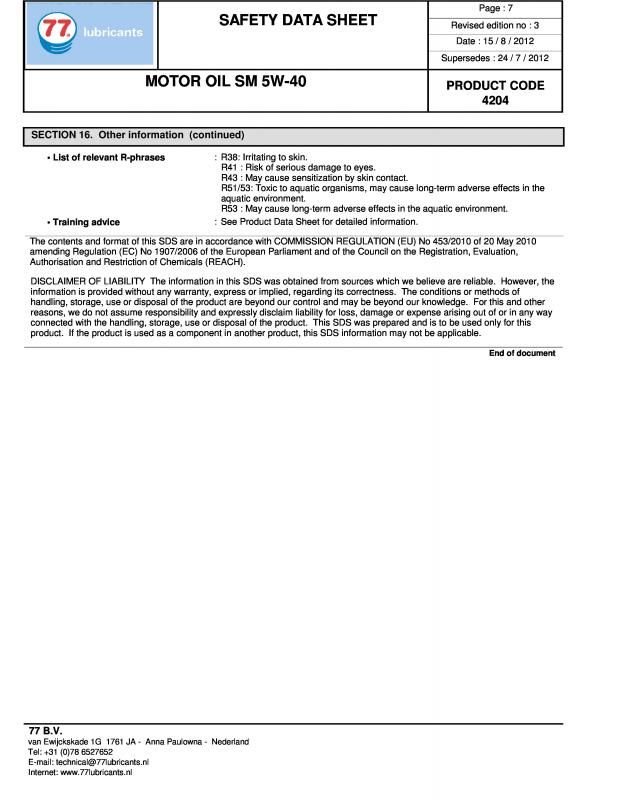 77 lubricants

SAFETY DATA SHEET

Page : 7
Revised edition no : 3
Date : 15 / 8 / 2012
Supersedes : 24 / 7 / 2012

MOTOR OIL SM 5W-40

PRODUCT CODE
4204

SECTION 16. Other information (continued)

• List of relevant R-phrases : R38: Irritating to skin.
R41 : Risk of serious damage to eyes.
R43 : May cause sensitization by skin contact.
R51/53: Toxic to aquatic organisms, may cause long-term adverse effects in the aquatic environment.
R53 : May cause long-term adverse effects in the aquatic environment.

• Training advice : See Product Data Sheet for detailed information.

The contents and format of this SDS are in accordance with COMMISSION REGULATION (EU) No 453/2010 of 20 May 2010 amending Regulation (EC) No 1907/2006 of the European Parliament and of the Council on the Registration, Evaluation, Authorisation and Restriction of Chemicals (REACH).

DISCLAIMER OF LIABILITY The information in this SDS was obtained from sources which we believe are reliable. However, the information is provided without any warranty, express or implied, regarding its correctness. The conditions or methods of handling, storage, use or disposal of the product are beyond our control and may be beyond our knowledge. For this and other reasons, we do not assume responsibility and expressly disclaim liability for loss, damage or expense arising out of or in any way connected with the handling, storage, use or disposal of the product. This SDS was prepared and is to be used only for this product. If the product is used as a component in another product, this SDS information may not be applicable.

End of document

77 B.V.
van Ewijckskade 1G 1761 JA - Anna Paulowna - Nederland
Tel: +31 (0)78 6527652
E-mail: technical@77lubricants.nl
Internet: www.77lubricants.nl